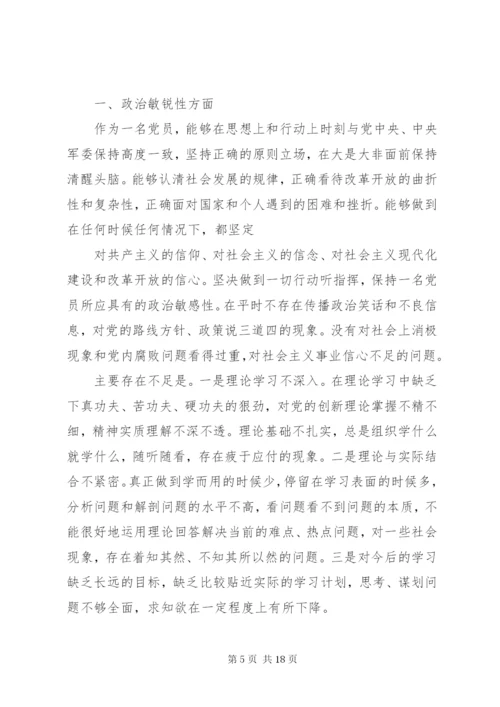 一、政治敏锐性方面

作为一名党员，能够在思想上和行动上时刻与党中央、中央军委保持高度一致，坚持正确的原则立场，在大是大非面前保持清醒头脑。能够认清社会发展的规律，正确看待改革开放的曲折性和复杂性，正确面对国家和个人遇到的困难和挫折。能够做到在任何时候任何情况下，都坚定

对共产主义的信仰、对社会主义的信念、对社会主义现代化建设和改革开放的信心。坚决做到一切行动听指挥，保持一名党员所应具有的政治敏感性。在平时不存在传播政治笑话和不良信息，对党的路线方针、政策说三道四的现象。没有对社会上消极现象和党内腐败问题看得过重，对社会主义事业信心不足的问题。

主要存在不足是。一是理论学习不深入。在理论学习中缺乏下真功夫、苦功夫、硬功夫的狠劲，对党的创新理论掌握不精不细，精神实质理解不深不透。理论基础不扎实，总是组织学什么就学什么，随听随看，存在疲于应付的现象。二是理论与实际结合不紧密。真正做到学而用的时候少，停留在学习表面的时候多，分析问题和解剖问题的水平不高，看问题看不到问题的本质，不能很好地运用理论回答解决当前的难点、热点问题，对一些社会现象，存在着知其然、不知其所以然的问题。三是对今后的学习缺乏长远的目标，缺乏比较贴近实际的学习计划，思考、谋划问题不够全面，求知欲在一定程度上有所下降。

第 5 页 共 18 页